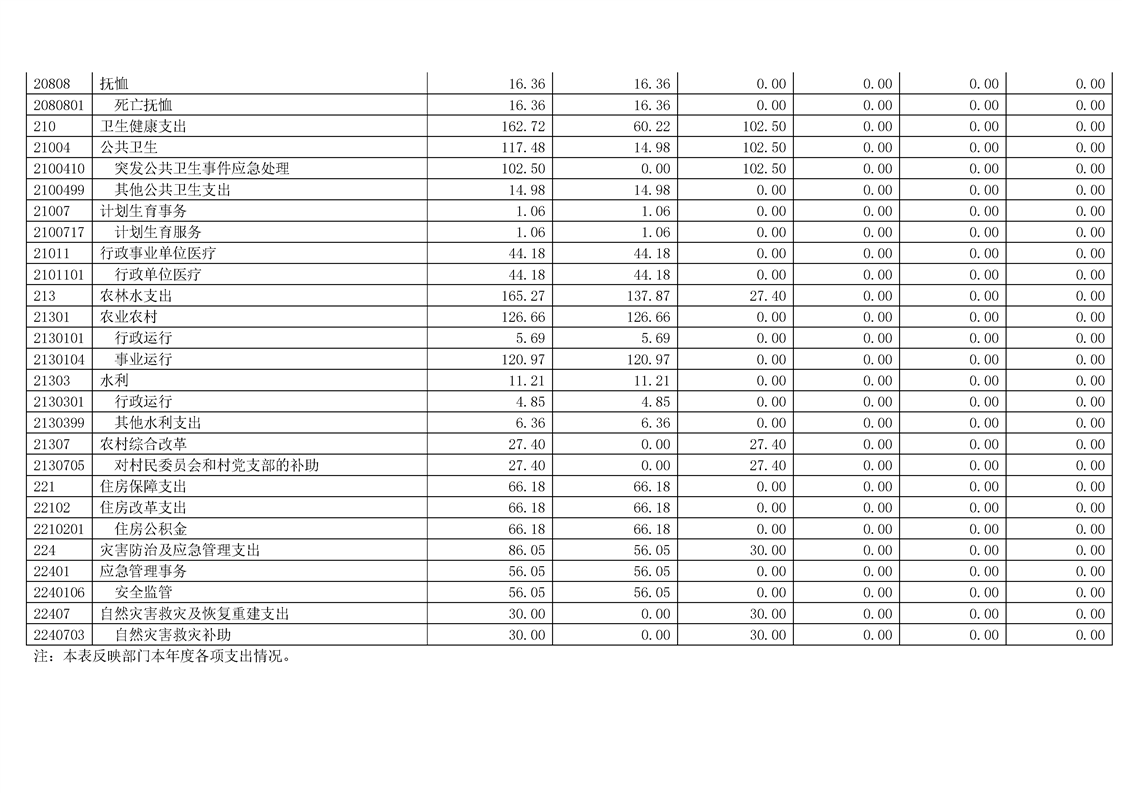 | 20808 | 抚恤 | 16.36 | 16.36 | 0.00 | 0.00 | 0.00 | 0.00 |
|---|---|---|---|---|---|---|---|
| 2080801 | 死亡抚恤 | 16.36 | 16.36 | 0.00 | 0.00 | 0.00 | 0.00 |
| 210 | 卫生健康支出 | 162.72 | 60.22 | 102.50 | 0.00 | 0.00 | 0.00 |
| 21004 | 公共卫生 | 117.48 | 14.98 | 102.50 | 0.00 | 0.00 | 0.00 |
| 2100410 | 突发公共卫生事件应急处理 | 102.50 | 0.00 | 102.50 | 0.00 | 0.00 | 0.00 |
| 2100499 | 其他公共卫生支出 | 14.98 | 14.98 | 0.00 | 0.00 | 0.00 | 0.00 |
| 21007 | 计划生育事务 | 1.06 | 1.06 | 0.00 | 0.00 | 0.00 | 0.00 |
| 2100717 | 计划生育服务 | 1.06 | 1.06 | 0.00 | 0.00 | 0.00 | 0.00 |
| 21011 | 行政事业单位医疗 | 44.18 | 44.18 | 0.00 | 0.00 | 0.00 | 0.00 |
| 2101101 | 行政单位医疗 | 44.18 | 44.18 | 0.00 | 0.00 | 0.00 | 0.00 |
| 213 | 农林水支出 | 165.27 | 137.87 | 27.40 | 0.00 | 0.00 | 0.00 |
| 21301 | 农业农村 | 126.66 | 126.66 | 0.00 | 0.00 | 0.00 | 0.00 |
| 2130101 | 行政运行 | 5.69 | 5.69 | 0.00 | 0.00 | 0.00 | 0.00 |
| 2130104 | 事业运行 | 120.97 | 120.97 | 0.00 | 0.00 | 0.00 | 0.00 |
| 21303 | 水利 | 11.21 | 11.21 | 0.00 | 0.00 | 0.00 | 0.00 |
| 2130301 | 行政运行 | 4.85 | 4.85 | 0.00 | 0.00 | 0.00 | 0.00 |
| 2130399 | 其他水利支出 | 6.36 | 6.36 | 0.00 | 0.00 | 0.00 | 0.00 |
| 21307 | 农村综合改革 | 27.40 | 0.00 | 27.40 | 0.00 | 0.00 | 0.00 |
| 2130705 | 对村民委员会和村党支部的补助 | 27.40 | 0.00 | 27.40 | 0.00 | 0.00 | 0.00 |
| 221 | 住房保障支出 | 66.18 | 66.18 | 0.00 | 0.00 | 0.00 | 0.00 |
| 22102 | 住房改革支出 | 66.18 | 66.18 | 0.00 | 0.00 | 0.00 | 0.00 |
| 2210201 | 住房公积金 | 66.18 | 66.18 | 0.00 | 0.00 | 0.00 | 0.00 |
| 224 | 灾害防治及应急管理支出 | 86.05 | 56.05 | 30.00 | 0.00 | 0.00 | 0.00 |
| 22401 | 应急管理事务 | 56.05 | 56.05 | 0.00 | 0.00 | 0.00 | 0.00 |
| 2240106 | 安全监管 | 56.05 | 56.05 | 0.00 | 0.00 | 0.00 | 0.00 |
| 22407 | 自然灾害救灾及恢复重建支出 | 30.00 | 0.00 | 30.00 | 0.00 | 0.00 | 0.00 |
| 2240703 | 自然灾害救灾补助 | 30.00 | 0.00 | 30.00 | 0.00 | 0.00 | 0.00 |

注：本表反映部门本年度各项支出情况。